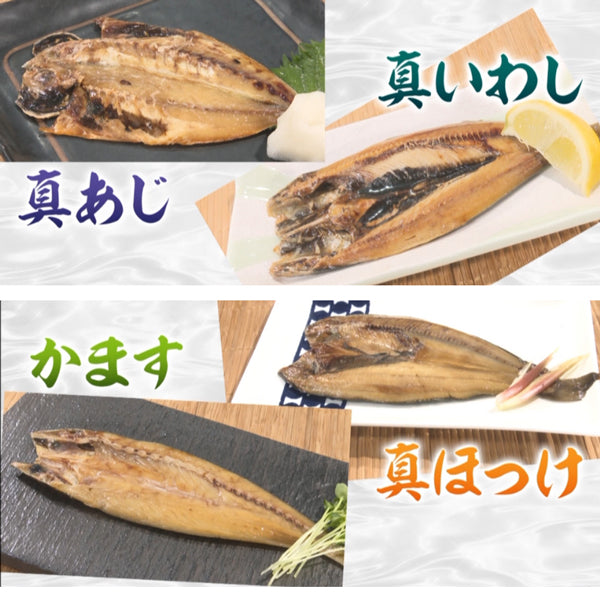 真いわし

真あじ

かます

真ほっけ